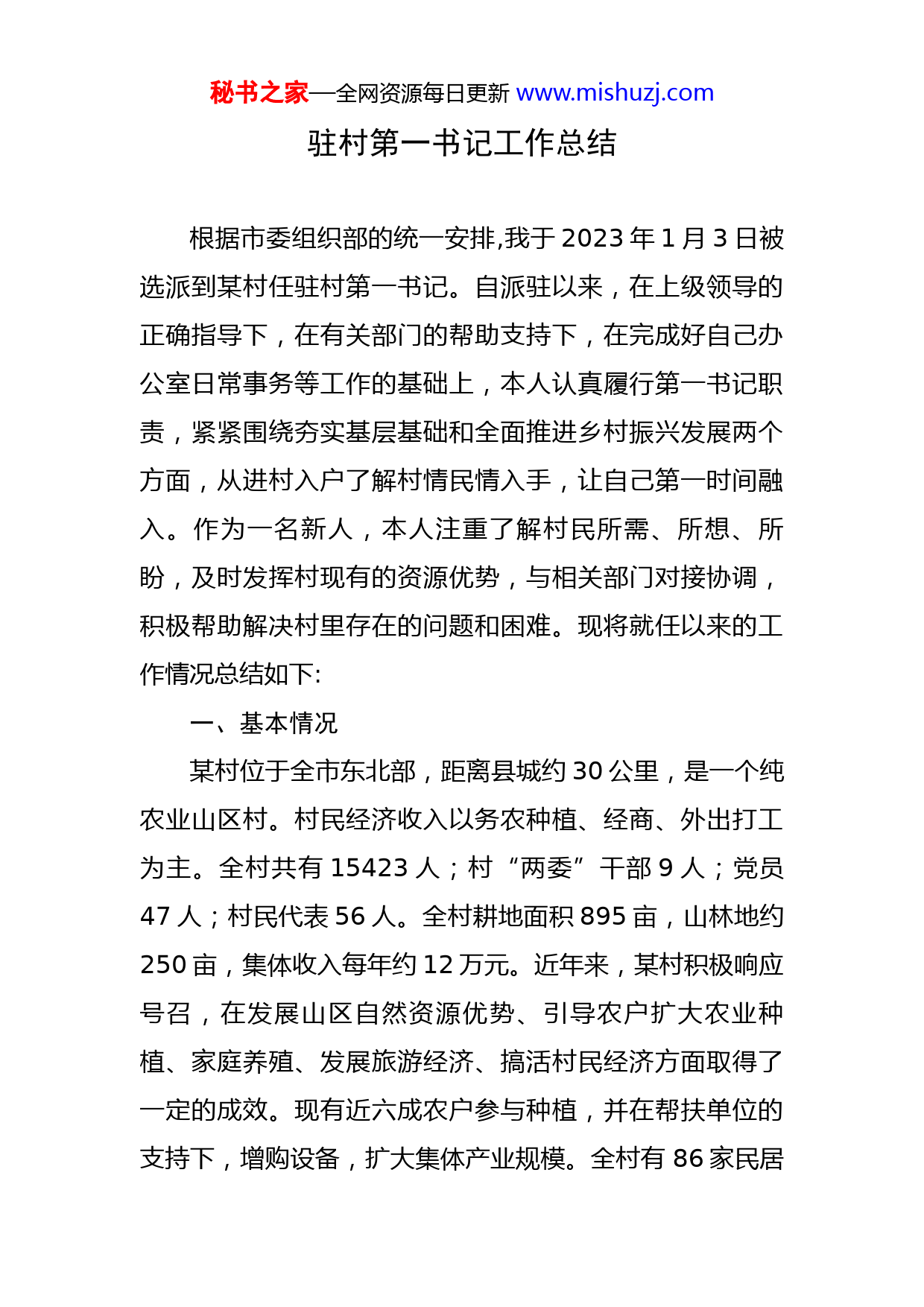 秘书之家—全网资源每日更新 www.mishuzj.com

驻村第一书记工作总结

根据市委组织部的统一安排,我于 2023 年 1 月 3 日被选派到某村任驻村第一书记。自派驻以来，在上级领导的正确指导下，在有关部门的帮助支持下，在完成好自己办公室日常事务等工作的基础上，本人认真履行第一书记职责，紧紧围绕夯实基层基础和全面推进乡村振兴发展两个方面，从进村入户了解村情民情入手，让自己第一时间融入。作为一名新人，本人注重了解村民所需、所想、所盼，及时发挥村现有的资源优势，与相关部门对接协调，积极帮助解决村里存在的问题和困难。现将就任以来的工作情况总结如下:

一、基本情况

某村位于全市东北部，距离县城约 30 公里，是一个纯农业山区村。村民经济收入以务农种植、经商、外出打工为主。全村共有 15423 人；村“两委”干部 9 人；党员 47 人；村民代表 56 人。全村耕地面积 895 亩，山林地约 250 亩，集体收入每年约 12 万元。近年来，某村积极响应号召，在发展山区自然资源优势、引导农户扩大农业种植、家庭养殖、发展旅游经济、搞活村民经济方面取得了一定的成效。现有近六成农户参与种植，并在帮扶单位的支持下，增购设备，扩大集体产业规模。全村有 86 家民居